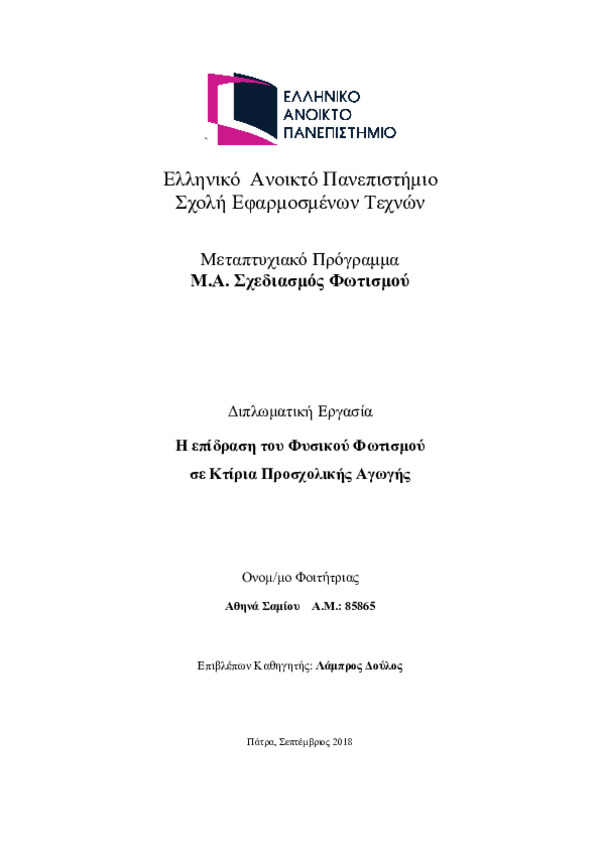 ΕΛΛΗΝΙΚΟ
ΑΝΟΙΚΤΟ
ΠΑΝΕΠΙΣΤΗΜΙΟ

Ελληνικό Ανοικτό Πανεπιστήμιο
Σχολή Εφαρμοσμένων Τεχνών

Μεταπτυχιακό Πρόγραμμα
Μ.Α. Σχεδιασμός Φωτισμού

Διπλωματική Εργασία

Η επίδραση του Φυσικού Φωτισμού
σε Κτίρια Προσχολικής Αγωγής

Ονομ/μο Φοιτήτριας

Αθηνά Σαμίου Α.Μ.: 85865

Επιβλέπων Καθηγητής: Λάμπρος Δούλος

Πάτρα, Σεπτέμβριος 2018